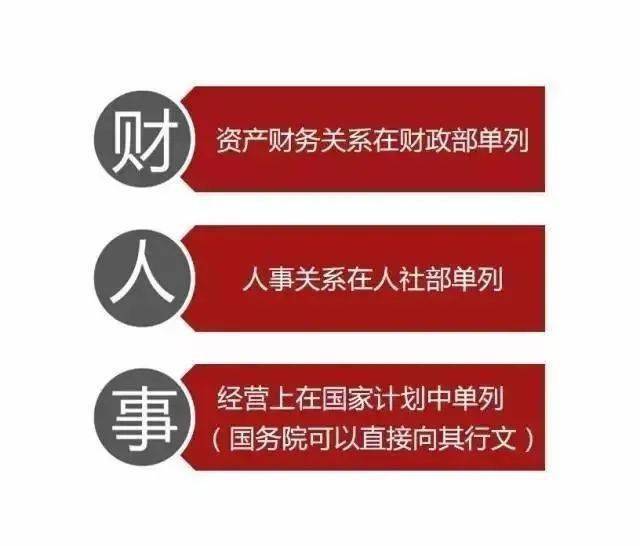 财

资产财务关系在财政部单列

人

人事关系在人社部单列

事

经营上在国家计划中单列
（国务院可以直接向其行文）